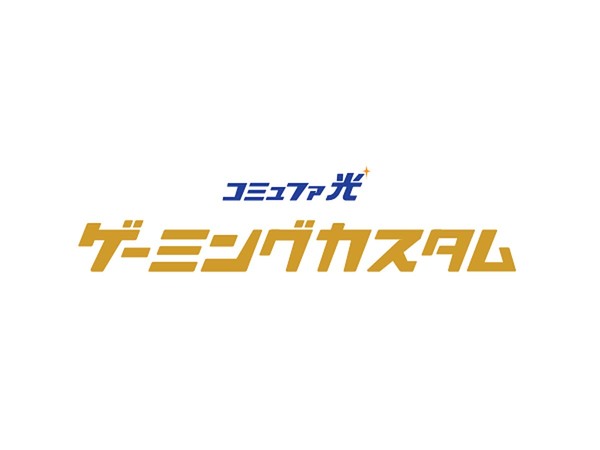 コミュファ光
ゲーミングカスタム